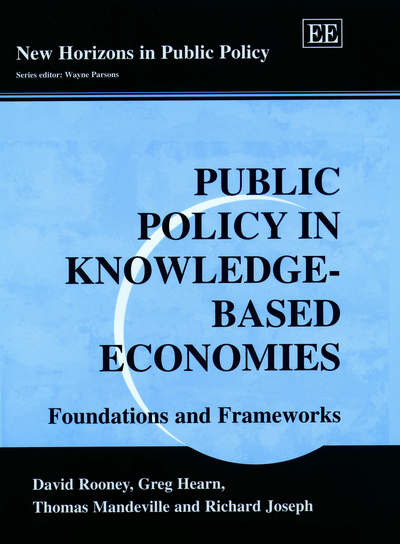 EE

New Horizons in Public Policy

Series editor: Wayne Parsons

PUBLIC POLICY IN KNOWLEDGE-BASED ECONOMIES

Foundations and Frameworks

David Rooney, Greg Hearn, Thomas Mandeville and Richard Joseph